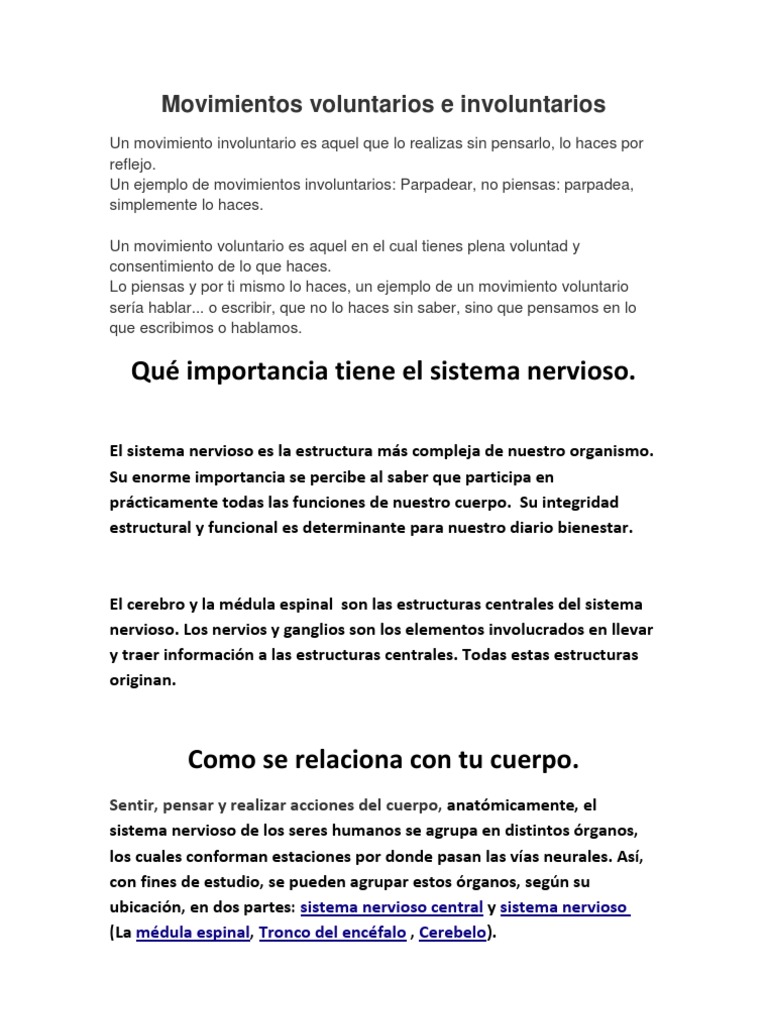 Movimientos voluntarios e involuntarios

Un movimiento involuntario es aquel que lo realizas sin pensarlo, lo haces por reflejo.
Un ejemplo de movimientos involuntarios: Parpadear, no piensas: parpadea, simplemente lo haces.

Un movimiento voluntario es aquel en el cual tienes plena voluntad y consentimiento de lo que haces.
Lo piensas y por ti mismo lo haces, un ejemplo de un movimiento voluntario sería hablar... o escribir, que no lo haces sin saber, sino que pensamos en lo que escribimos o hablamos.

Qué importancia tiene el sistema nervioso.

El sistema nervioso es la estructura más compleja de nuestro organismo. Su enorme importancia se percibe al saber que participa en prácticamente todas las funciones de nuestro cuerpo. Su integridad estructural y funcional es determinante para nuestro diario bienestar.

El cerebro y la médula espinal son las estructuras centrales del sistema nervioso. Los nervios y ganglios son los elementos involucrados en llevar y traer información a las estructuras centrales. Todas estas estructuras originan.

Como se relaciona con tu cuerpo.

Sentir, pensar y realizar acciones del cuerpo, anatómicamente, el sistema nervioso de los seres humanos se agrupa en distintos órganos, los cuales conforman estaciones por donde pasan las vías neurales. Así, con fines de estudio, se pueden agrupar estos órganos, según su ubicación, en dos partes: sistema nervioso central y sistema nervioso (La médula espinal, Tronco del encéfalo , Cerebelo).